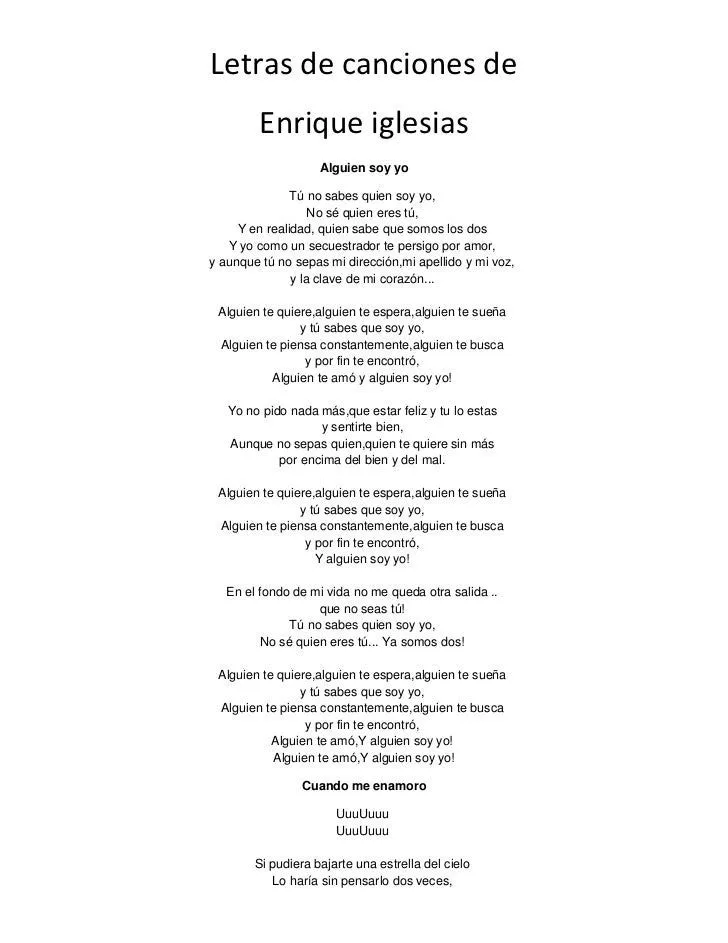 Letras de canciones de

Enrique iglesias

Alguien soy yo

Tú no sabes quien soy yo,
No sé quien eres tú,
Y en realidad, quien sabe que somos los dos
Y yo como un secuestrador te persigo por amor,
y aunque tú no sepas mi dirección,mi apellido y mi voz,
y la clave de mi corazón...

Alguien te quiere,alguien te espera,alguien te sueña
y tú sabes que soy yo,
Alguien te piensa constantemente,alguien te busca
y por fin te encontró,
Alguien te amó y alguien soy yo!

Yo no pido nada más,que estar feliz y tu lo estas
y sentirte bien,
Aunque no sepas quien,quien te quiere sin más
por encima del bien y del mal.

Alguien te quiere,alguien te espera,alguien te sueña
y tú sabes que soy yo,
Alguien te piensa constantemente,alguien te busca
y por fin te encontró,
Y alguien soy yo!

En el fondo de mi vida no me queda otra salida ..
que no seas tú!
Tú no sabes quien soy yo,
No sé quien eres tú... Ya somos dos!

Alguien te quiere,alguien te espera,alguien te sueña
y tú sabes que soy yo,
Alguien te piensa constantemente,alguien te busca
y por fin te encontró,
Alguien te amó,Y alguien soy yo!
Alguien te amó,Y alguien soy yo!

Cuando me enamoro

UuuUuuu
UuuUuuu

Si pudiera bajarte una estrella del cielo
Lo haría sin pensarlo dos veces,